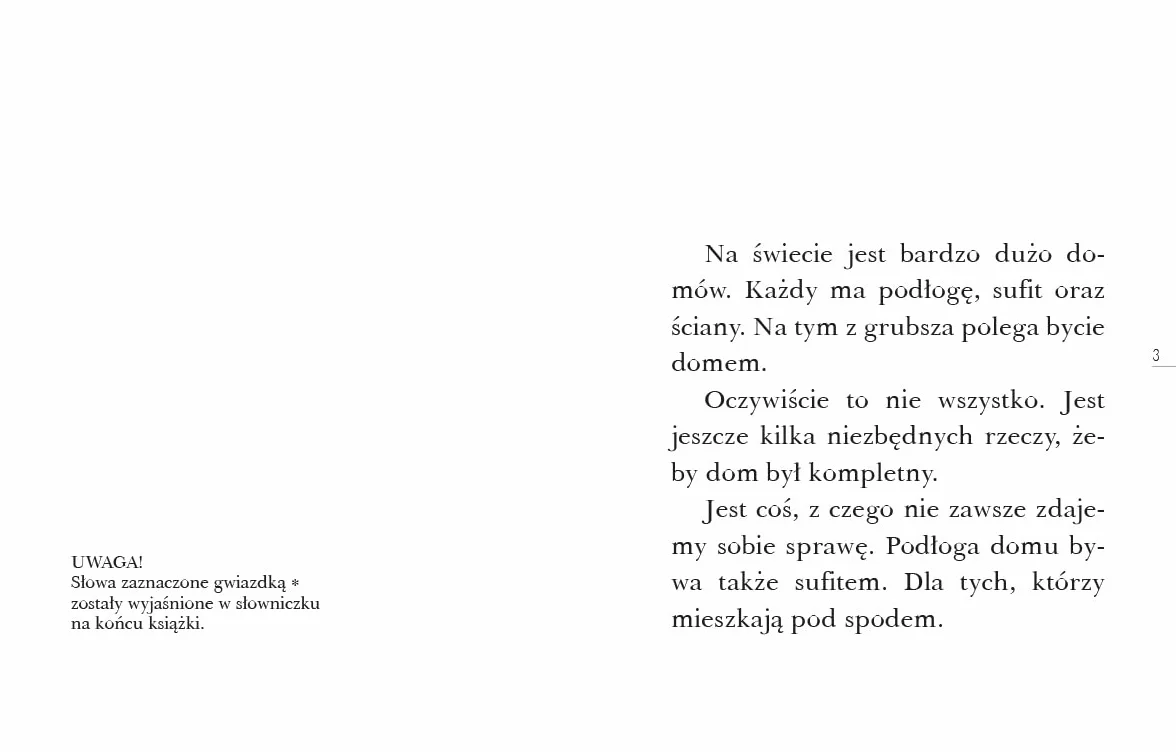 UWAGA!
Słowa zaznaczone gwiazdką *
zostały wyjaśnione w słowniczku
na końcu książki.

Na świecie jest bardzo dużo domów. Każdy ma podłogę, sufit oraz ściany. Na tym z grubsza polega bycie domem.

Oczywiście to nie wszystko. Jest jeszcze kilka niezbędnych rzeczy, żeby dom był kompletny.

Jest coś, z czego nie zawsze zdajemy sobie sprawę. Podłoga domu bywa także sufitem. Dla tych, którzy mieszkają pod spodem.

3